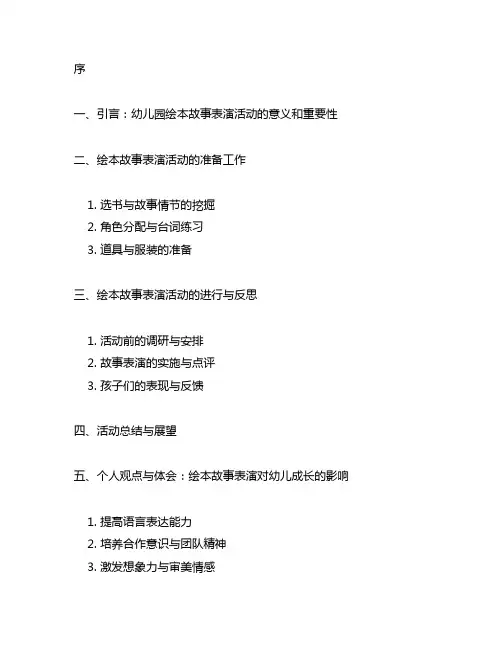 序

一、引言：幼儿园绘本故事表演活动的意义和重要性

二、绘本故事表演活动的准备工作

1. 选书与故事情节的挖掘
2. 角色分配与台词练习
3. 道具与服装的准备

三、绘本故事表演活动的进行与反思

1. 活动前的调研与安排
2. 故事表演的实施与点评
3. 孩子们的表现与反馈

四、活动总结与展望

五、个人观点与体会：绘本故事表演对幼儿成长的影响

1. 提高语言表达能力
2. 培养合作意识与团队精神
3. 激发想象力与审美情感